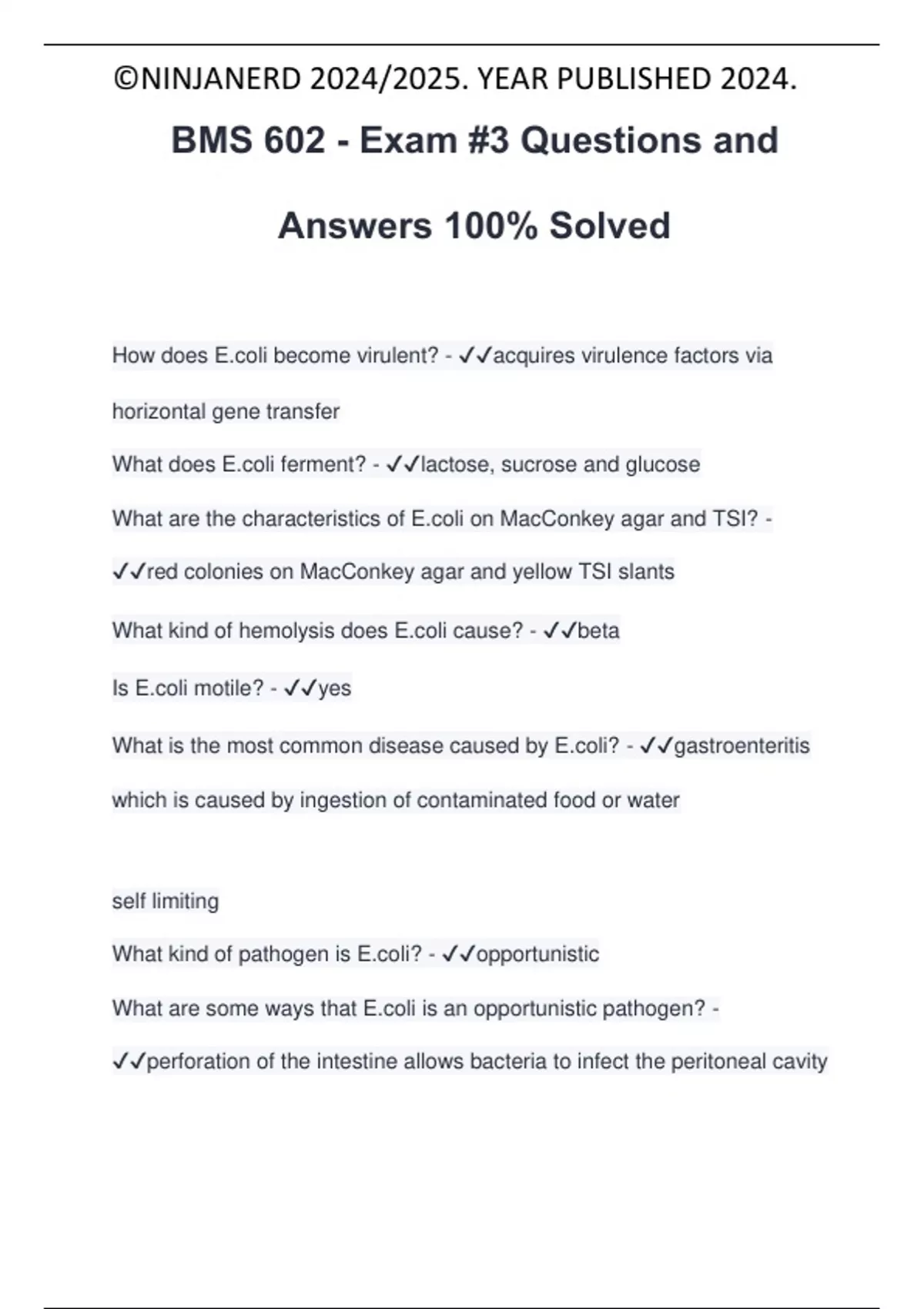 ©NINJANERD 2024/2025. YEAR PUBLISHED 2024.

BMS 602 - Exam #3 Questions and Answers 100% Solved

How does E.coli become virulent? - ✓✓acquires virulence factors via horizontal gene transfer

What does E.coli ferment? - ✓✓lactose, sucrose and glucose

What are the characteristics of E.coli on MacConkey agar and TSI? - ✓✓red colonies on MacConkey agar and yellow TSI slants

What kind of hemolysis does E.coli cause? - ✓✓beta

Is E.coli motile? - ✓✓yes

What is the most common disease caused by E.coli? - ✓✓gastroenteritis which is caused by ingestion of contaminated food or water

self limiting

What kind of pathogen is E.coli? - ✓✓opportunistic

What are some ways that E.coli is an opportunistic pathogen? - ✓✓perforation of the intestine allows bacteria to infect the peritoneal cavity